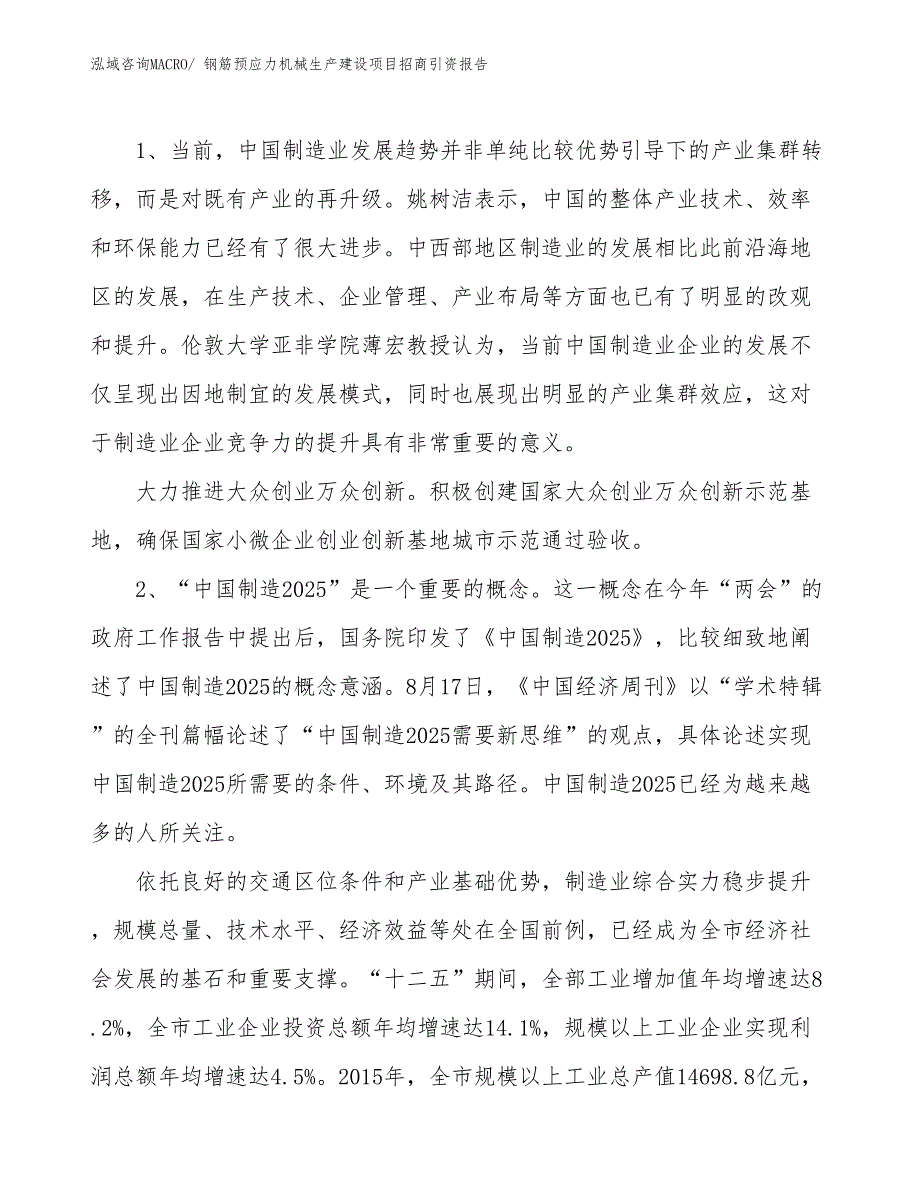 泓域咨询MACRO/ 钢筋预应力机械生产建设项目招商引资报告

1、当前，中国制造业发展趋势并非单纯比较优势引导下的产业集群转移，而是对既有产业的再升级。姚树洁表示，中国的整体产业技术、效率和环保能力已经有了很大进步。中西部地区制造业的发展相比此前沿海地区的发展，在生产技术、企业管理、产业布局等方面也已有了明显的改观和提升。伦敦大学亚非学院薄宏教授认为，当前中国制造业企业的发展不仅呈现出因地制宜的发展模式，同时也展现出明显的产业集群效应，这对于制造业企业竞争力的提升具有非常重要的意义。

大力推进大众创业万众创新。积极创建国家大众创业万众创新示范基地，确保国家小微企业创业创新基地城市示范通过验收。

2、“中国制造2025”是一个重要的概念。这一概念在今年“两会”的政府工作报告中提出后，国务院印发了《中国制造2025》，比较细致地阐述了中国制造2025的概念意涵。8月17日，《中国经济周刊》以“学术特辑”的全刊篇幅论述了“中国制造2025需要新思维”的观点，具体论述实现中国制造2025所需要的条件、环境及其路径。中国制造2025已经为越来越多的人所关注。

依托良好的交通区位条件和产业基础优势，制造业综合实力稳步提升，规模总量、技术水平、经济效益等处在全国前例，已经成为全市经济社会发展的基石和重要支撑。“十二五”期间，全部工业增加值年均增速达8.2%，全市工业企业投资总额年均增速达14.1%，规模以上工业企业实现利润总额年均增速达4.5%。2015年，全市规模以上工业总产值14698.8亿元，